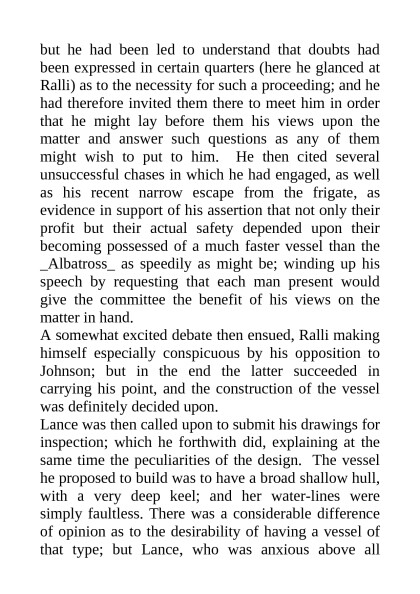 but he had been led to understand that doubts had been expressed in certain quarters (here he glanced at Ralli) as to the necessity for such a proceeding; and he had therefore invited them there to meet him in order that he might lay before them his views upon the matter and answer such questions as any of them might wish to put to him. He then cited several unsuccessful chases in which he had engaged, as well as his recent narrow escape from the frigate, as evidence in support of his assertion that not only their profit but their actual safety depended upon their becoming possessed of a much faster vessel than the _Albatross_ as speedily as might be; winding up his speech by requesting that each man present would give the committee the benefit of his views on the matter in hand.
A somewhat excited debate then ensued, Ralli making himself especially conspicuous by his opposition to Johnson; but in the end the latter succeeded in carrying his point, and the construction of the vessel was definitely decided upon.
Lance was then called upon to submit his drawings for inspection; which he forthwith did, explaining at the same time the peculiarities of the design. The vessel he proposed to build was to have a broad shallow hull, with a very deep keel; and her water-lines were simply faultless. There was a considerable difference of opinion as to the desirability of having a vessel of that type; but Lance, who was anxious above all